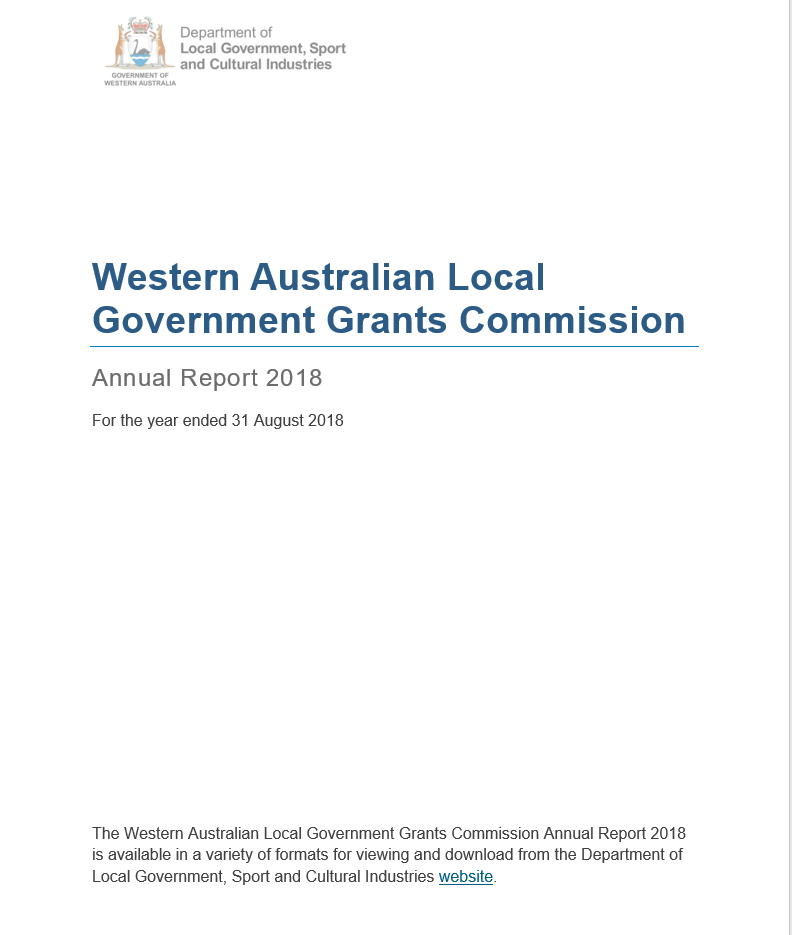 GOVERNMENT OF WESTERN AUSTRALIA

Department of
Local Government, Sport and Cultural Industries

Western Australian Local Government Grants Commission

Annual Report 2018

For the year ended 31 August 2018

The Western Australian Local Government Grants Commission Annual Report 2018 is available in a variety of formats for viewing and download from the Department of Local Government, Sport and Cultural Industries website.